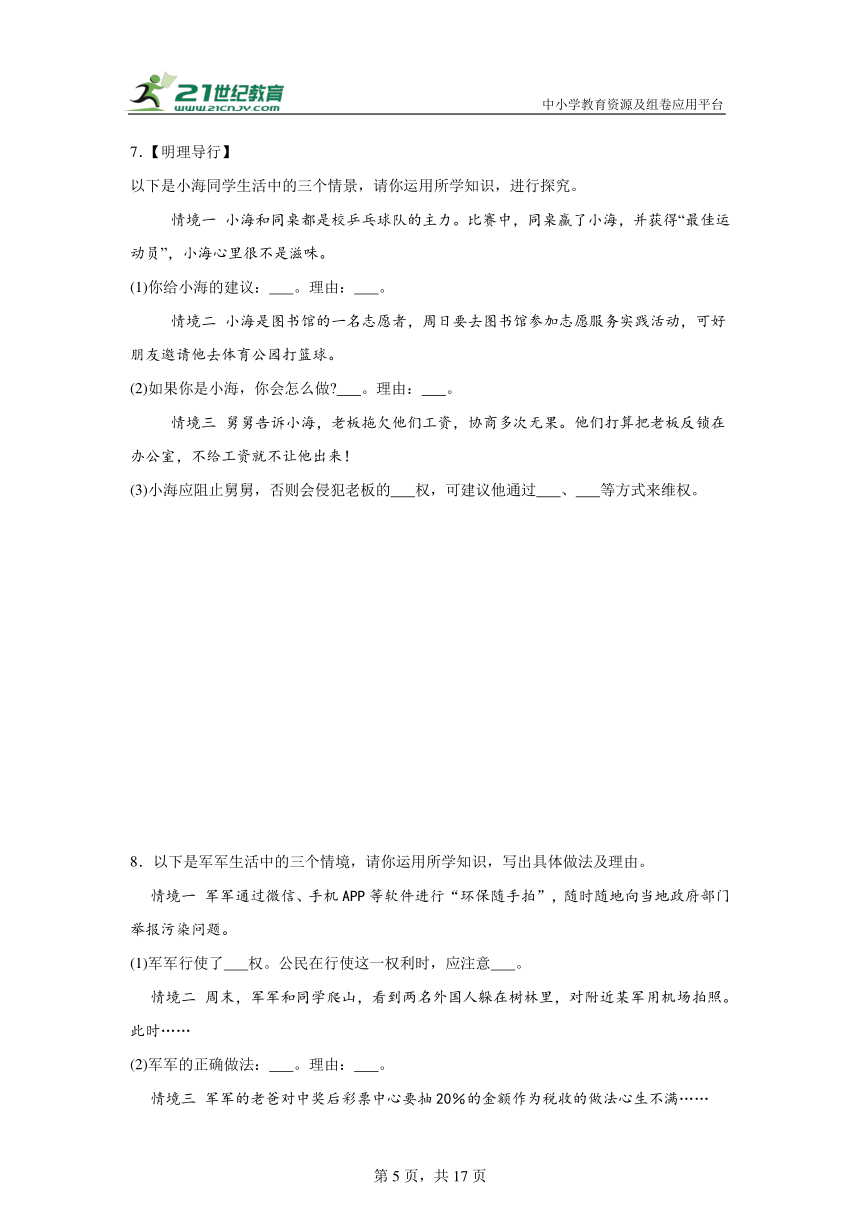 21世纪教育
www.21cnjy.com
中小学教育资源及组卷应用平台

7.【明理导行】

以下是小海同学生活中的三个情景，请你运用所学知识，进行探究。

情境一 小海和同桌都是校乒乓球队的主力。比赛中，同桌赢了小海，并获得“最佳运动员”，小海心里很不是滋味。

(1)你给小海的建议：___。理由：___。

情境二 小海是图书馆的一名志愿者，周日要去图书馆参加志愿服务实践活动，可好朋友邀请他去体育公园打篮球。

(2)如果你是小海，你会怎么做?___。理由：___。

情境三 舅舅告诉小海，老板拖欠他们工资，协商多次无果。他们打算把老板反锁在办公室，不给工资就不让他出来！

(3)小海应阻止舅舅，否则会侵犯老板的___权，可建议他通过___、___等方式来维权。

8．以下是军军生活中的三个情境，请你运用所学知识，写出具体做法及理由。

情境一 军军通过微信、手机APP等软件进行“环保随手拍”，随时随地向当地政府部门举报污染问题。

(1)军军行使了___权。公民在行使这一权利时，应注意___。

情境二 周末，军军和同学爬山，看到两名外国人躲在树林里，对附近某军用机场拍照。此时……

(2)军军的正确做法：___。理由：___。

情境三 军军的老爸对中奖后彩票中心要抽20%的金额作为税收的做法心生不满……

第5页，共17页